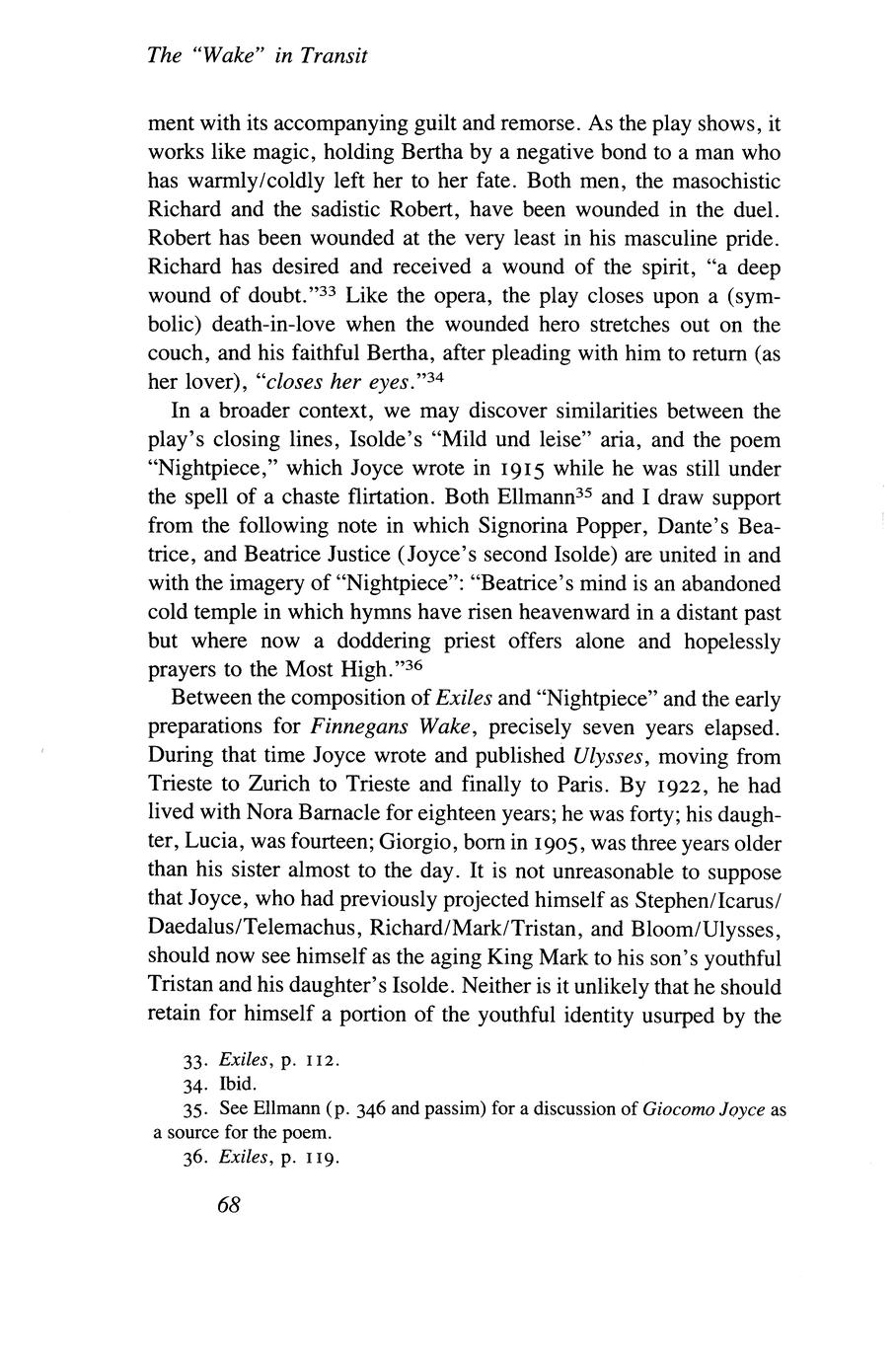 The "Wake" in Transit

ment with its accompanying guilt and remorse. As the play shows, it works like magic, holding Bertha by a negative bond to a man who has warmly/coldly left her to her fate. Both men, the masochistic Richard and the sadistic Robert, have been wounded in the duel. Robert has been wounded at the very least in his masculine pride. Richard has desired and received a wound of the spirit, "a deep wound of doubt."$^{33}$ Like the opera, the play closes upon a (symbolic) death-in-love when the wounded hero stretches out on the couch, and his faithful Bertha, after pleading with him to return (as her lover), "closes her eyes."$^{34}$

In a broader context, we may discover similarities between the play's closing lines, Isolde's "Mild und leise" aria, and the poem "Nightpiece," which Joyce wrote in 1915 while he was still under the spell of a chaste flirtation. Both Ellmann$^{35}$ and I draw support from the following note in which Signorina Popper, Dante's Beatrice, and Beatrice Justice (Joyce's second Isolde) are united in and with the imagery of "Nightpiece": "Beatrice's mind is an abandoned cold temple in which hymns have risen heavenward in a distant past but where now a doddering priest offers alone and hopelessly prayers to the Most High."$^{36}$

Between the composition of Exiles and "Nightpiece" and the early preparations for Finnegans Wake, precisely seven years elapsed. During that time Joyce wrote and published Ulysses, moving from Trieste to Zurich to Trieste and finally to Paris. By 1922, he had lived with Nora Barnacle for eighteen years; he was forty; his daughter, Lucia, was fourteen; Giorgio, born in 1905, was three years older than his sister almost to the day. It is not unreasonable to suppose that Joyce, who had previously projected himself as Stephen/Icarus/Daedalus/Telemachus, Richard/Mark/Tristan, and Bloom/Ulysses, should now see himself as the aging King Mark to his son's youthful Tristan and his daughter's Isolde. Neither is it unlikely that he should retain for himself a portion of the youthful identity usurped by the

33. Exiles, p. 112.
34. Ibid.
35. See Ellmann (p. 346 and passim) for a discussion of Giocomo Joyce as a source for the poem.
36. Exiles, p. 119.

68